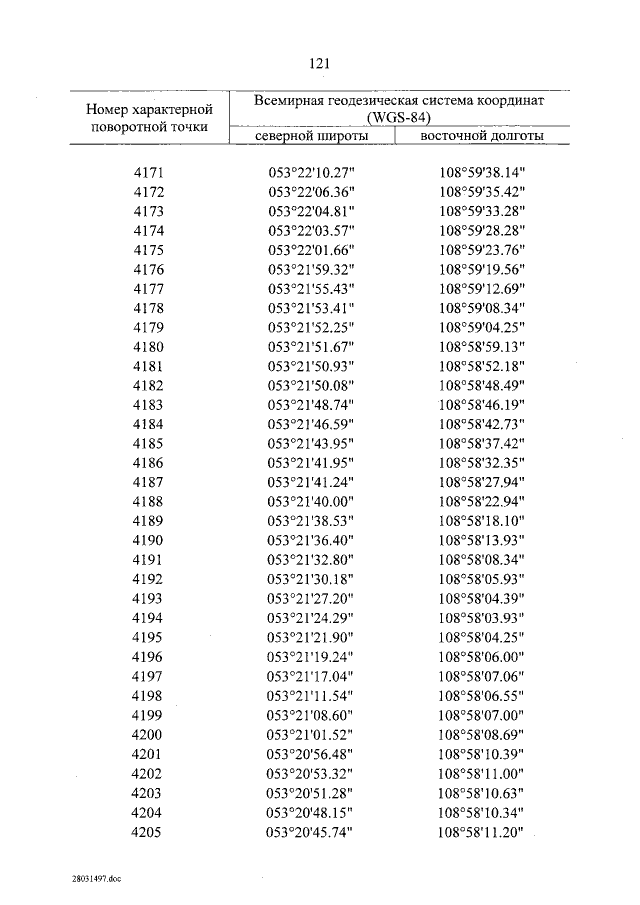 121

| Номер характерной поворотной точки | Всемирная геодезическая система координат (WGS-84) | |
|---|---|---|
| | северной широты | восточной долготы |
| 4171 | 053°22'10.27" | 108°59'38.14" |
| 4172 | 053°22'06.36" | 108°59'35.42" |
| 4173 | 053°22'04.81" | 108°59'33.28" |
| 4174 | 053°22'03.57" | 108°59'28.28" |
| 4175 | 053°22'01.66" | 108°59'23.76" |
| 4176 | 053°21'59.32" | 108°59'19.56" |
| 4177 | 053°21'55.43" | 108°59'12.69" |
| 4178 | 053°21'53.41" | 108°59'08.34" |
| 4179 | 053°21'52.25" | 108°59'04.25" |
| 4180 | 053°21'51.67" | 108°58'59.13" |
| 4181 | 053°21'50.93" | 108°58'52.18" |
| 4182 | 053°21'50.08" | 108°58'48.49" |
| 4183 | 053°21'48.74" | 108°58'46.19" |
| 4184 | 053°21'46.59" | 108°58'42.73" |
| 4185 | 053°21'43.95" | 108°58'37.42" |
| 4186 | 053°21'41.95" | 108°58'32.35" |
| 4187 | 053°21'41.24" | 108°58'27.94" |
| 4188 | 053°21'40.00" | 108°58'22.94" |
| 4189 | 053°21'38.53" | 108°58'18.10" |
| 4190 | 053°21'36.40" | 108°58'13.93" |
| 4191 | 053°21'32.80" | 108°58'08.34" |
| 4192 | 053°21'30.18" | 108°58'05.93" |
| 4193 | 053°21'27.20" | 108°58'04.39" |
| 4194 | 053°21'24.29" | 108°58'03.93" |
| 4195 | 053°21'21.90" | 108°58'04.25" |
| 4196 | 053°21'19.24" | 108°58'06.00" |
| 4197 | 053°21'17.04" | 108°58'07.06" |
| 4198 | 053°21'11.54" | 108°58'06.55" |
| 4199 | 053°21'08.60" | 108°58'07.00" |
| 4200 | 053°21'01.52" | 108°58'08.69" |
| 4201 | 053°20'56.48" | 108°58'10.39" |
| 4202 | 053°20'53.32" | 108°58'11.00" |
| 4203 | 053°20'51.28" | 108°58'10.63" |
| 4204 | 053°20'48.15" | 108°58'10.34" |
| 4205 | 053°20'45.74" | 108°58'11.20" |

28031497.doc